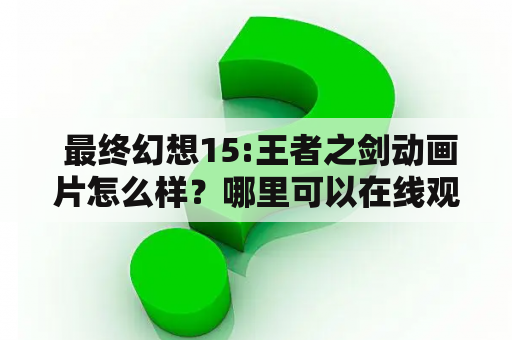 最终幻想15:王者之剑动画片怎么样？哪里可以在线观